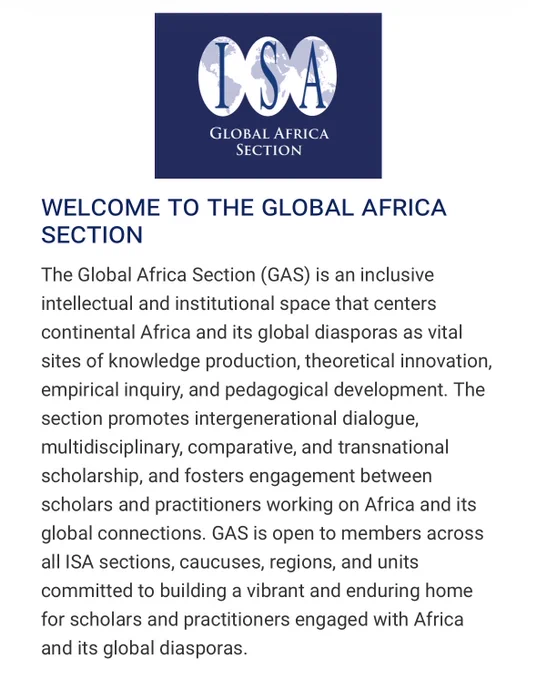 ISA
GLOBAL AFRICA SECTION

WELCOME TO THE GLOBAL AFRICA SECTION

The Global Africa Section (GAS) is an inclusive intellectual and institutional space that centers continental Africa and its global diasporas as vital sites of knowledge production, theoretical innovation, empirical inquiry, and pedagogical development. The section promotes intergenerational dialogue, multidisciplinary, comparative, and transnational scholarship, and fosters engagement between scholars and practitioners working on Africa and its global connections. GAS is open to members across all ISA sections, caucuses, regions, and units committed to building a vibrant and enduring home for scholars and practitioners engaged with Africa and its global diasporas.